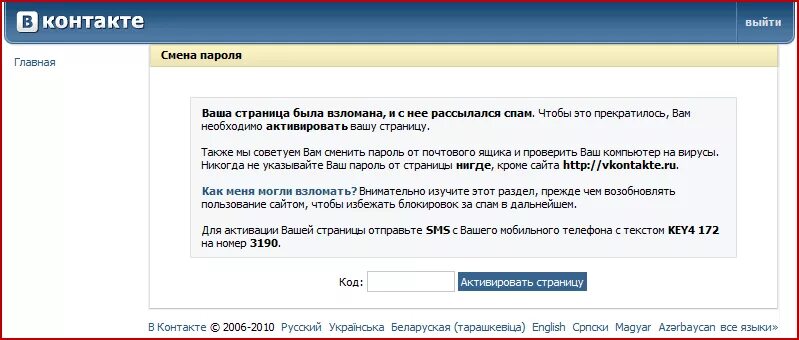 В контакте

выйти

Главная

Смена пароля

Ваша страница была взломана, и с нее рассылался спам. Чтобы это прекратилось, Вам необходимо активировать вашу страницу.

Также мы советуем Вам сменить пароль от почтового ящика и проверить Ваш компьютер на вирусы. Никогда не указывайте Ваш пароль от страницы нигде, кроме сайта http://vkontakte.ru.

Как меня могли взломать? Внимательно изучите этот раздел, прежде чем возобновлять пользование сайтом, чтобы избежать блокировок за спам в дальнейшем.

Для активации Вашей страницы отправьте SMS с Вашего мобильного телефона с текстом KEY4 172 на номер 3190.

Код:

Активировать страницу

В Контакте © 2006-2010 Русский Українська Беларуская (тарашкевіца) English Српски Magyar Azərbaycan все языки»